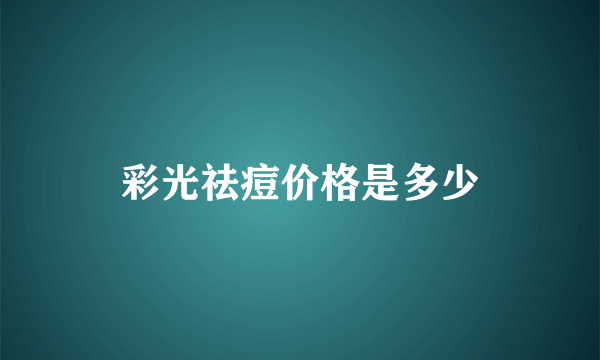 彩光祛痘价格是多少